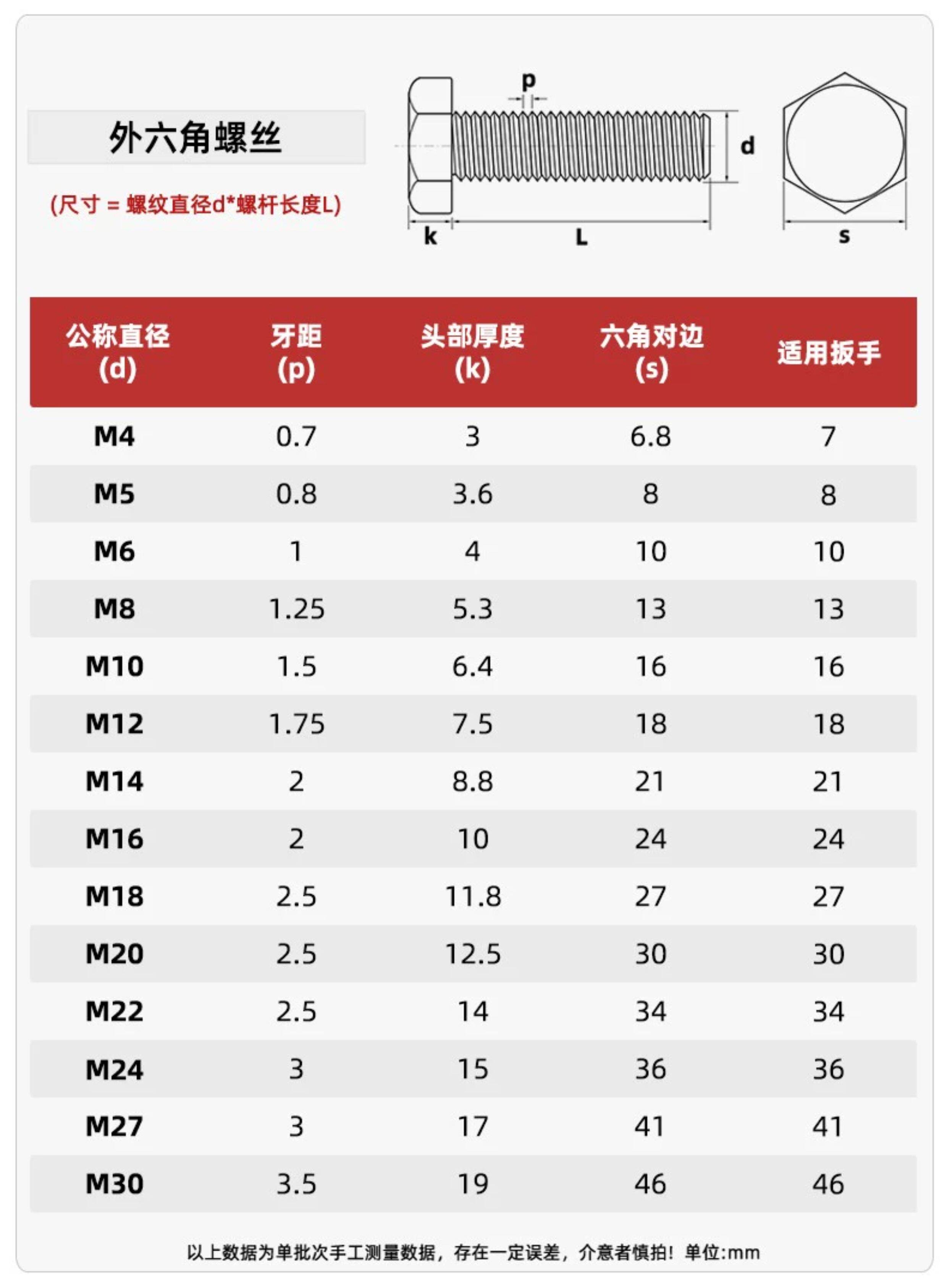 外六角螺丝

(尺寸 = 螺纹直径d*螺杆长度L)

p

d

k

L

s

| 公称直径 (d) | 牙距 (p) | 头部厚度 (k) | 六角对边 (s) | 适用扳手 |
|---|---|---|---|---|
| M4 | 0.7 | 3 | 6.8 | 7 |
| M5 | 0.8 | 3.6 | 8 | 8 |
| M6 | 1 | 4 | 10 | 10 |
| M8 | 1.25 | 5.3 | 13 | 13 |
| M10 | 1.5 | 6.4 | 16 | 16 |
| M12 | 1.75 | 7.5 | 18 | 18 |
| M14 | 2 | 8.8 | 21 | 21 |
| M16 | 2 | 10 | 24 | 24 |
| M18 | 2.5 | 11.8 | 27 | 27 |
| M20 | 2.5 | 12.5 | 30 | 30 |
| M22 | 2.5 | 14 | 34 | 34 |
| M24 | 3 | 15 | 36 | 36 |
| M27 | 3 | 17 | 41 | 41 |
| M30 | 3.5 | 19 | 46 | 46 |

以上数据为单批次手工测量数据，存在一定误差，介意者慎拍！单位:mm